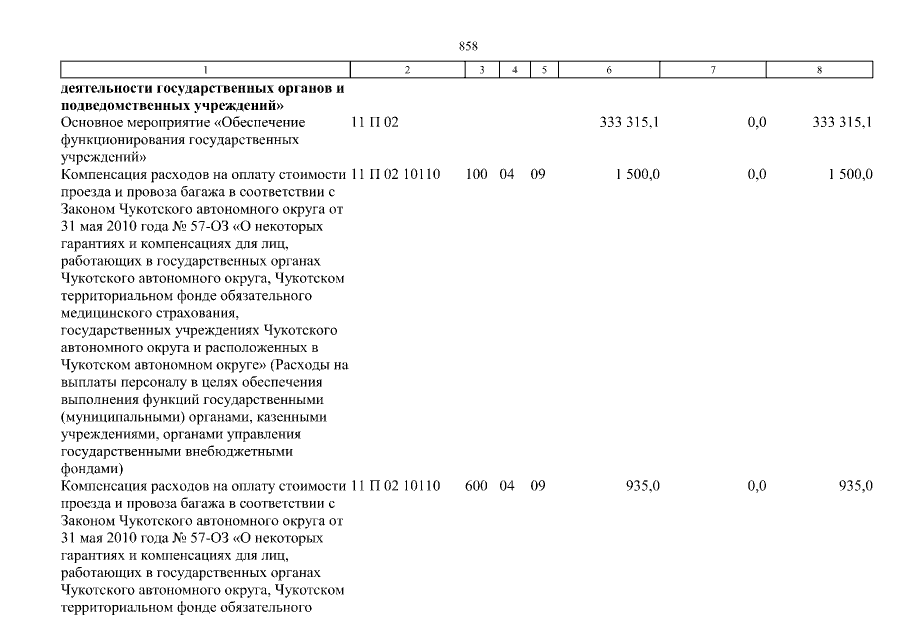 858

| 1 | 2 | 3 | 4 | 5 | 6 | 7 | 8 |
|---|---|---|---|---|---|---|---|
| **деятельности государственных органов и подведомственных учреждений»** | | | | | | | |
| Основное мероприятие «Обеспечение функционирования государственных учреждений» | 11 П 02 | | | | 333 315,1 | 0,0 | 333 315,1 |
| Компенсация расходов на оплату стоимости проезда и провоза багажа в соответствии с Законом Чукотского автономного округа от 31 мая 2010 года № 57-ОЗ «О некоторых гарантиях и компенсациях для лиц, работающих в государственных органах Чукотского автономного округа, Чукотском территориальном фонде обязательного медицинского страхования, государственных учреждениях Чукотского автономного округа и расположенных в Чукотском автономном округе» (Расходы на выплаты персоналу в целях обеспечения выполнения функций государственными (муниципальными) органами, казенными учреждениями, органами управления государственными внебюджетными фондами) | 11 П 02 10110 | 100 | 04 | 09 | 1 500,0 | 0,0 | 1 500,0 |
| Компенсация расходов на оплату стоимости проезда и провоза багажа в соответствии с Законом Чукотского автономного округа от 31 мая 2010 года № 57-ОЗ «О некоторых гарантиях и компенсациях для лиц, работающих в государственных органах Чукотского автономного округа, Чукотском территориальном фонде обязательного | 11 П 02 10110 | 600 | 04 | 09 | 935,0 | 0,0 | 935,0 |